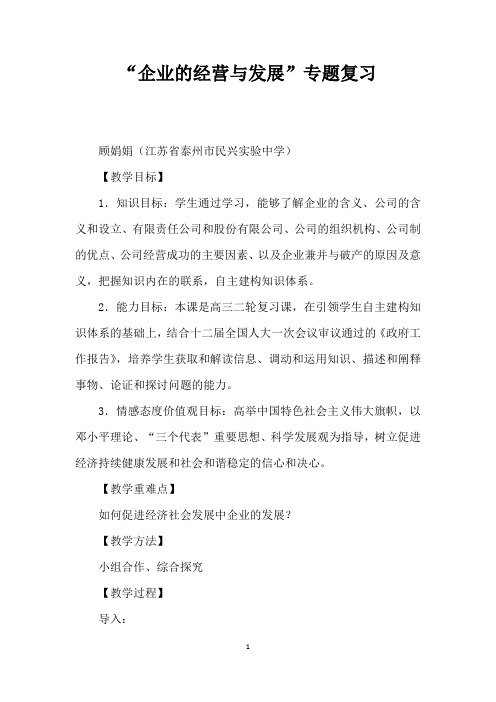 “企业的经营与发展”专题复习

顾娟娟（江苏省泰州市民兴实验中学）

【教学目标】

1．知识目标：学生通过学习，能够了解企业的含义、公司的含义和设立、有限责任公司和股份有限公司、公司的组织机构、公司制的优点、公司经营成功的主要因素、以及企业兼并与破产的原因及意义，把握知识内在的联系，自主建构知识体系。

2．能力目标：本课是高三二轮复习课，在引领学生自主建构知识体系的基础上，结合十二届全国人大一次会议审议通过的《政府工作报告》，培养学生获取和解读信息、调动和运用知识、描述和阐释事物、论证和探讨问题的能力。

3．情感态度价值观目标：高举中国特色社会主义伟大旗帜，以邓小平理论、“三个代表”重要思想、科学发展观为指导，树立促进经济持续健康发展和社会和谐稳定的信心和决心。

【教学重难点】

如何促进经济社会发展中企业的发展？

【教学方法】

小组合作、综合探究

【教学过程】

导入：

1